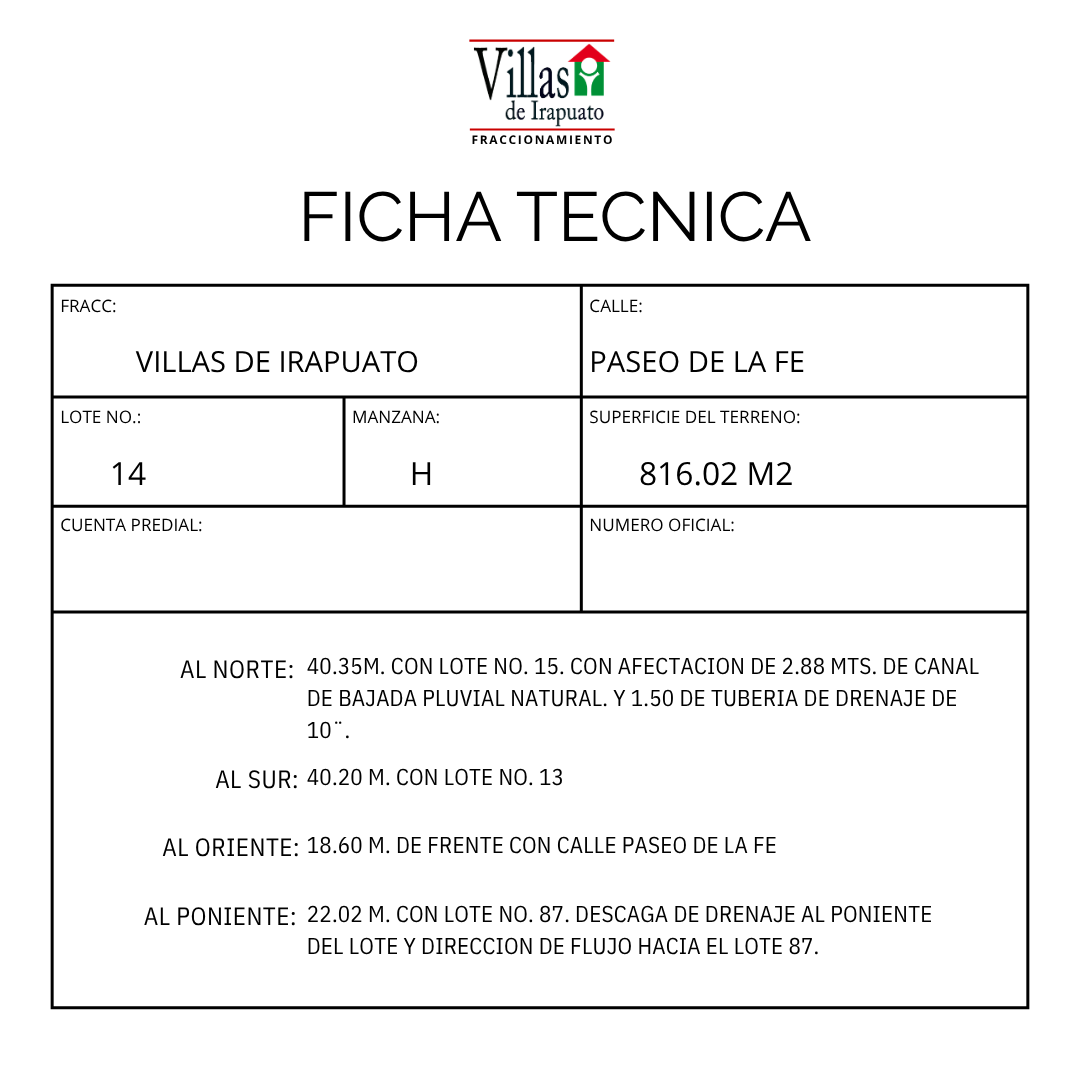 Villas
de Irapuato
FRACCIONAMIENTO

FICHA TECNICA

FRACC:
VILLAS DE IRAPUATO

CALLE:
PASEO DE LA FE

LOTE NO.:
14

MANZANA:
H

SUPERFICIE DEL TERRENO:
816.02 M2

CUENTA PREDIAL:

NUMERO OFICIAL:

AL NORTE: 40.35M. CON LOTE NO. 15. CON AFECTACION DE 2.88 MTS. DE CANAL DE BAJADA PLUVIAL NATURAL. Y 1.50 DE TUBERIA DE DRENAJE DE 10¨.

AL SUR: 40.20 M. CON LOTE NO. 13

AL ORIENTE: 18.60 M. DE FRENTE CON CALLE PASEO DE LA FE

AL PONIENTE: 22.02 M. CON LOTE NO. 87. DESCAGA DE DRENAJE AL PONIENTE DEL LOTE Y DIRECCION DE FLUJO HACIA EL LOTE 87.